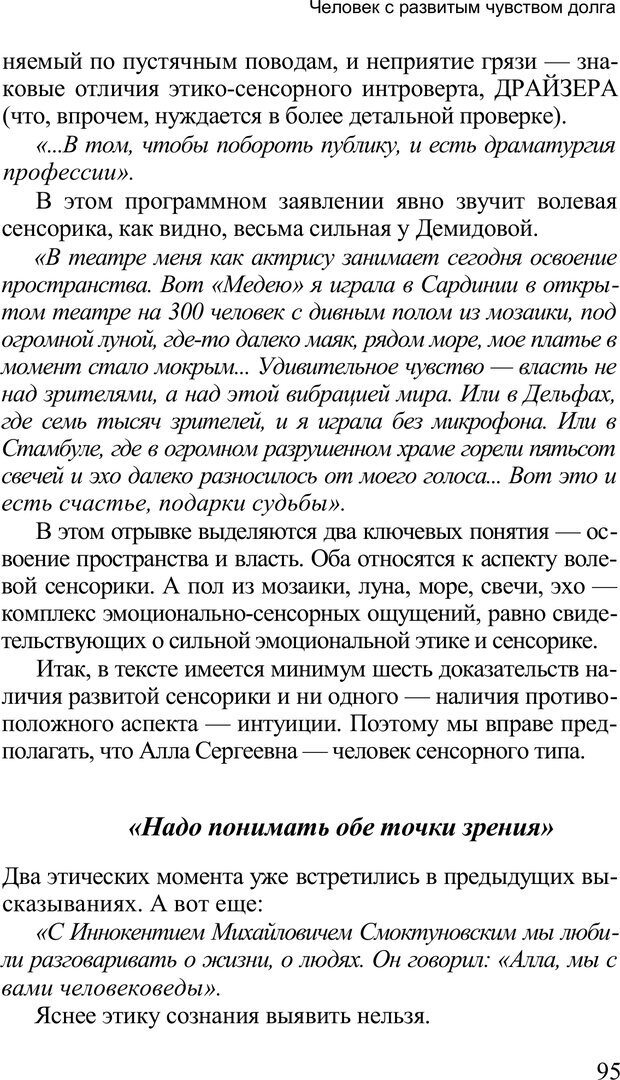 Человек с развитым чувством долга

няемый по пустячным поводам, и неприятие грязи — знаковые отличия этико-сенсорного интроверта, ДРАЙЗЕРА (что, впрочем, нуждается в более детальной проверке).

«...В том, чтобы побороть публику, и есть драматургия профессии».

В этом программном заявлении явно звучит волевая сенсорика, как видно, весьма сильная у Демидовой.

«В театре меня как актрису занимает сегодня освоение пространства. Вот «Медею» я играла в Сардинии в открытом театре на 300 человек с дивным полом из мозаики, под огромной луной, где-то далеко маяк, рядом море, мое платье в момент стало мокрым... Удивительное чувство — власть не над зрителями, а над этой вибрацией мира. Или в Дельфах, где семь тысяч зрителей, и я играла без микрофона. Или в Стамбуле, где в огромном разрушенном храме горели пятьсот свечей и эхо далеко разносилось от моего голоса... Вот это и есть счастье, подарки судьбы».

В этом отрывке выделяются два ключевых понятия — освоение пространства и власть. Оба относятся к аспекту волевой сенсорики. А пол из мозаики, луна, море, свечи, эхо — комплекс эмоционально-сенсорных ощущений, равно свидетельствующих о сильной эмоциональной этике и сенсорике.

Итак, в тексте имеется минимум шесть доказательств наличия развитой сенсорики и ни одного — наличия противоположного аспекта — интуиции. Поэтому мы вправе предполагать, что Алла Сергеевна — человек сенсорного типа.

«Надо понимать обе точки зрения»

Два этических момента уже встретились в предыдущих высказываниях. А вот еще:

«С Иннокентием Михайловичем Смоктуновским мы любили разговаривать о жизни, о людях. Он говорил: «Алла, мы с вами человековеды».

Яснее этику сознания выявить нельзя.

95